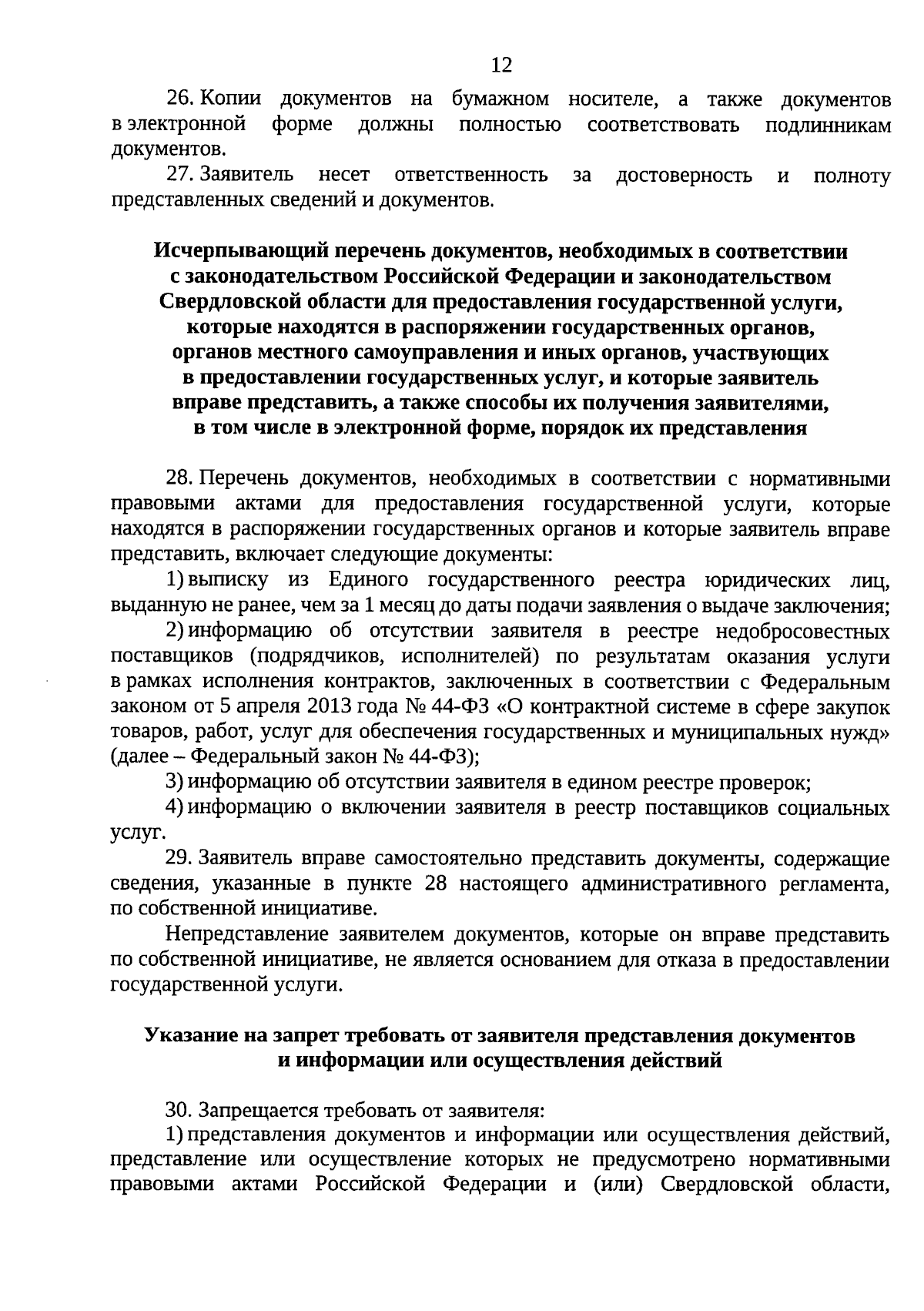 12

26. Копии документов на бумажном носителе, а также документов в электронной форме должны полностью соответствовать подлинникам документов.

27. Заявитель несет ответственность за достоверность и полноту представленных сведений и документов.

Исчерпывающий перечень документов, необходимых в соответствии
с законодательством Российской Федерации и законодательством
Свердловской области для предоставления государственной услуги,
которые находятся в распоряжении государственных органов,
органов местного самоуправления и иных органов, участвующих
в предоставлении государственных услуг, и которые заявитель
вправе представить, а также способы их получения заявителями,
в том числе в электронной форме, порядок их представления

28. Перечень документов, необходимых в соответствии с нормативными правовыми актами для предоставления государственной услуги, которые находятся в распоряжении государственных органов и которые заявитель вправе представить, включает следующие документы:

1) выписку из Единого государственного реестра юридических лиц, выданную не ранее, чем за 1 месяц до даты подачи заявления о выдаче заключения;

2) информацию об отсутствии заявителя в реестре недобросовестных поставщиков (подрядчиков, исполнителей) по результатам оказания услуги в рамках исполнения контрактов, заключенных в соответствии с Федеральным законом от 5 апреля 2013 года № 44-ФЗ «О контрактной системе в сфере закупок товаров, работ, услуг для обеспечения государственных и муниципальных нужд» (далее – Федеральный закон № 44-ФЗ);

3) информацию об отсутствии заявителя в едином реестре проверок;

4) информацию о включении заявителя в реестр поставщиков социальных услуг.

29. Заявитель вправе самостоятельно представить документы, содержащие сведения, указанные в пункте 28 настоящего административного регламента, по собственной инициативе.

Непредставление заявителем документов, которые он вправе представить по собственной инициативе, не является основанием для отказа в предоставлении государственной услуги.

Указание на запрет требовать от заявителя представления документов
и информации или осуществления действий

30. Запрещается требовать от заявителя:

1) представления документов и информации или осуществления действий, представление или осуществление которых не предусмотрено нормативными правовыми актами Российской Федерации и (или) Свердловской области,